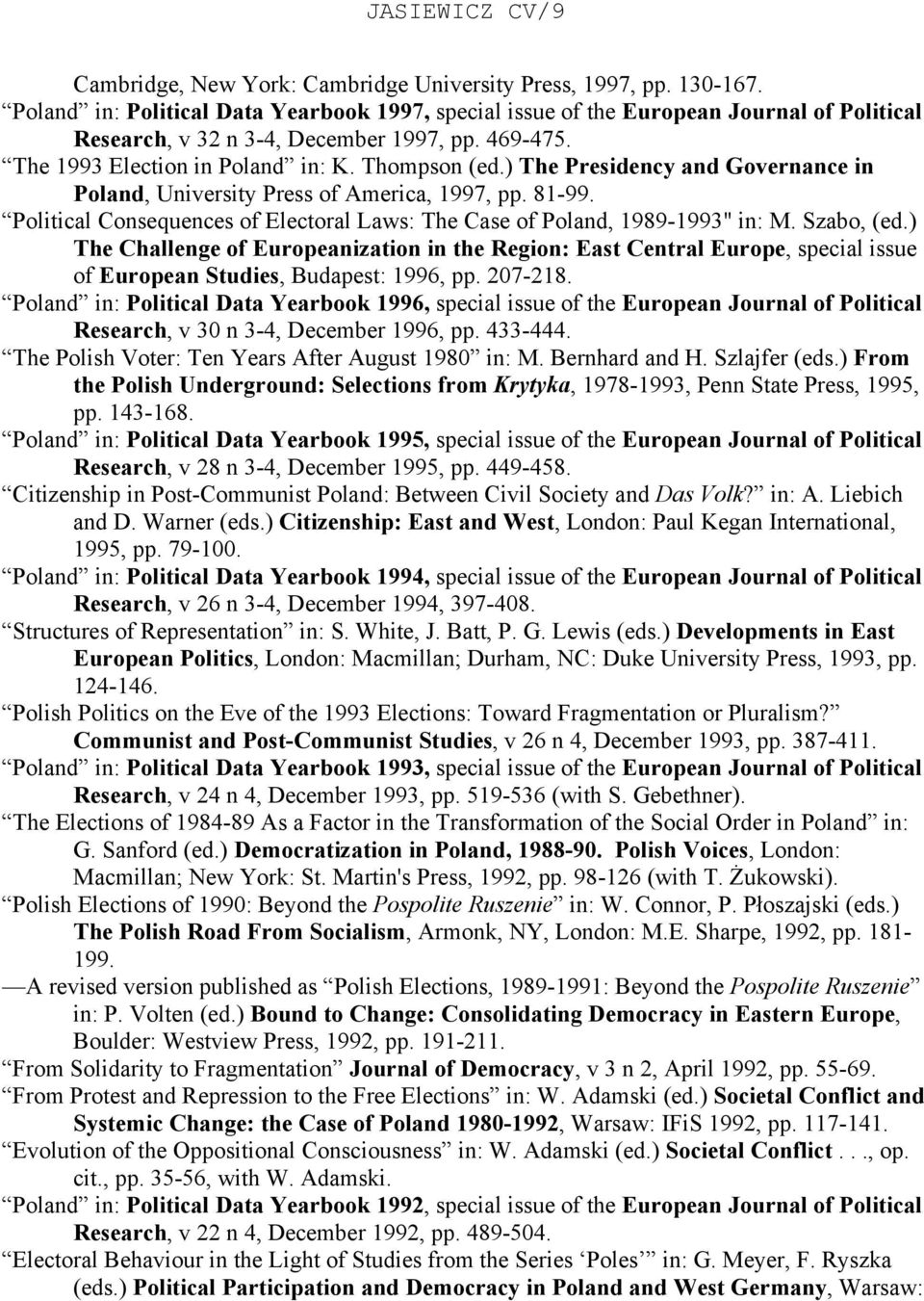 JASIEWICZ CV/9

Cambridge, New York: Cambridge University Press, 1997, pp. 130-167.
“Poland” in: Political Data Yearbook 1997, special issue of the European Journal of Political Research, v 32 n 3-4, December 1997, pp. 469-475.
“The 1993 Election in Poland” in: K. Thompson (ed.) The Presidency and Governance in Poland, University Press of America, 1997, pp. 81-99.
“Political Consequences of Electoral Laws: The Case of Poland, 1989-1993" in: M. Szabo, (ed.) The Challenge of Europeanization in the Region: East Central Europe, special issue of European Studies, Budapest: 1996, pp. 207-218.
“Poland” in: Political Data Yearbook 1996, special issue of the European Journal of Political Research, v 30 n 3-4, December 1996, pp. 433-444.
“The Polish Voter: Ten Years After August 1980” in: M. Bernhard and H. Szlajfer (eds.) From the Polish Underground: Selections from Krytyka, 1978-1993, Penn State Press, 1995, pp. 143-168.
“Poland” in: Political Data Yearbook 1995, special issue of the European Journal of Political Research, v 28 n 3-4, December 1995, pp. 449-458.
“Citizenship in Post-Communist Poland: Between Civil Society and Das Volk?” in: A. Liebich and D. Warner (eds.) Citizenship: East and West, London: Paul Kegan International, 1995, pp. 79-100.
“Poland” in: Political Data Yearbook 1994, special issue of the European Journal of Political Research, v 26 n 3-4, December 1994, 397-408.
“Structures of Representation” in: S. White, J. Batt, P. G. Lewis (eds.) Developments in East European Politics, London: Macmillan; Durham, NC: Duke University Press, 1993, pp. 124-146.
“Polish Politics on the Eve of the 1993 Elections: Toward Fragmentation or Pluralism?” Communist and Post-Communist Studies, v 26 n 4, December 1993, pp. 387-411.
“Poland” in: Political Data Yearbook 1993, special issue of the European Journal of Political Research, v 24 n 4, December 1993, pp. 519-536 (with S. Gebethner).
“The Elections of 1984-89 As a Factor in the Transformation of the Social Order in Poland” in: G. Sanford (ed.) Democratization in Poland, 1988-90. Polish Voices, London: Macmillan; New York: St. Martin's Press, 1992, pp. 98-126 (with T. Żukowski).
“Polish Elections of 1990: Beyond the Pospolite Ruszenie” in: W. Connor, P. Płoszajski (eds.) The Polish Road From Socialism, Armonk, NY, London: M.E. Sharpe, 1992, pp. 181-199.
—A revised version published as “Polish Elections, 1989-1991: Beyond the Pospolite Ruszenie” in: P. Volten (ed.) Bound to Change: Consolidating Democracy in Eastern Europe, Boulder: Westview Press, 1992, pp. 191-211.
“From Solidarity to Fragmentation” Journal of Democracy, v 3 n 2, April 1992, pp. 55-69.
“From Protest and Repression to the Free Elections” in: W. Adamski (ed.) Societal Conflict and Systemic Change: the Case of Poland 1980-1992, Warsaw: IFiS 1992, pp. 117-141.
“Evolution of the Oppositional Consciousness” in: W. Adamski (ed.) Societal Conflict . . ., op. cit., pp. 35-56, with W. Adamski.
“Poland” in: Political Data Yearbook 1992, special issue of the European Journal of Political Research, v 22 n 4, December 1992, pp. 489-504.
“Electoral Behaviour in the Light of Studies from the Series ‘Poles’” in: G. Meyer, F. Ryszka (eds.) Political Participation and Democracy in Poland and West Germany, Warsaw: